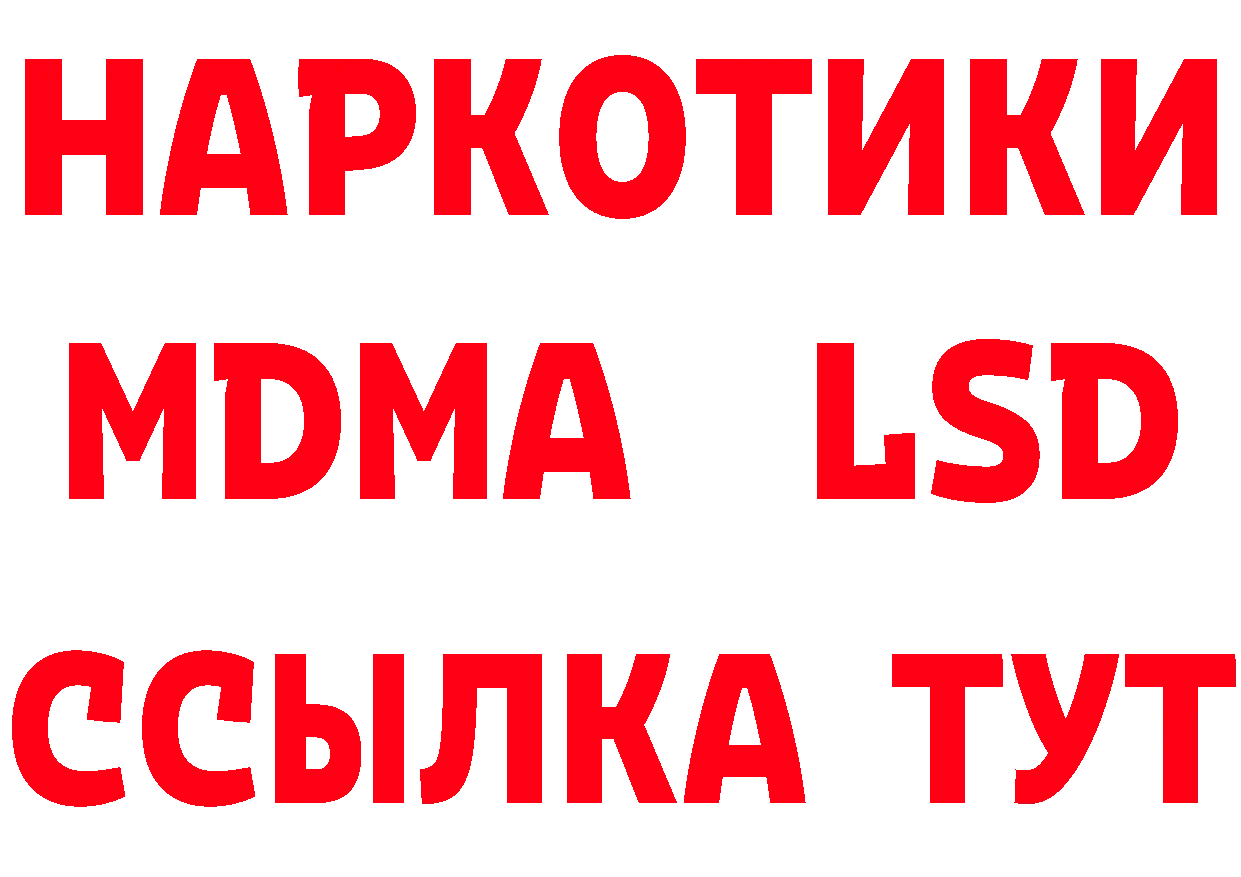 НАРКОТИКИ
MDMA LSD
ССЫЛКА ТУТ